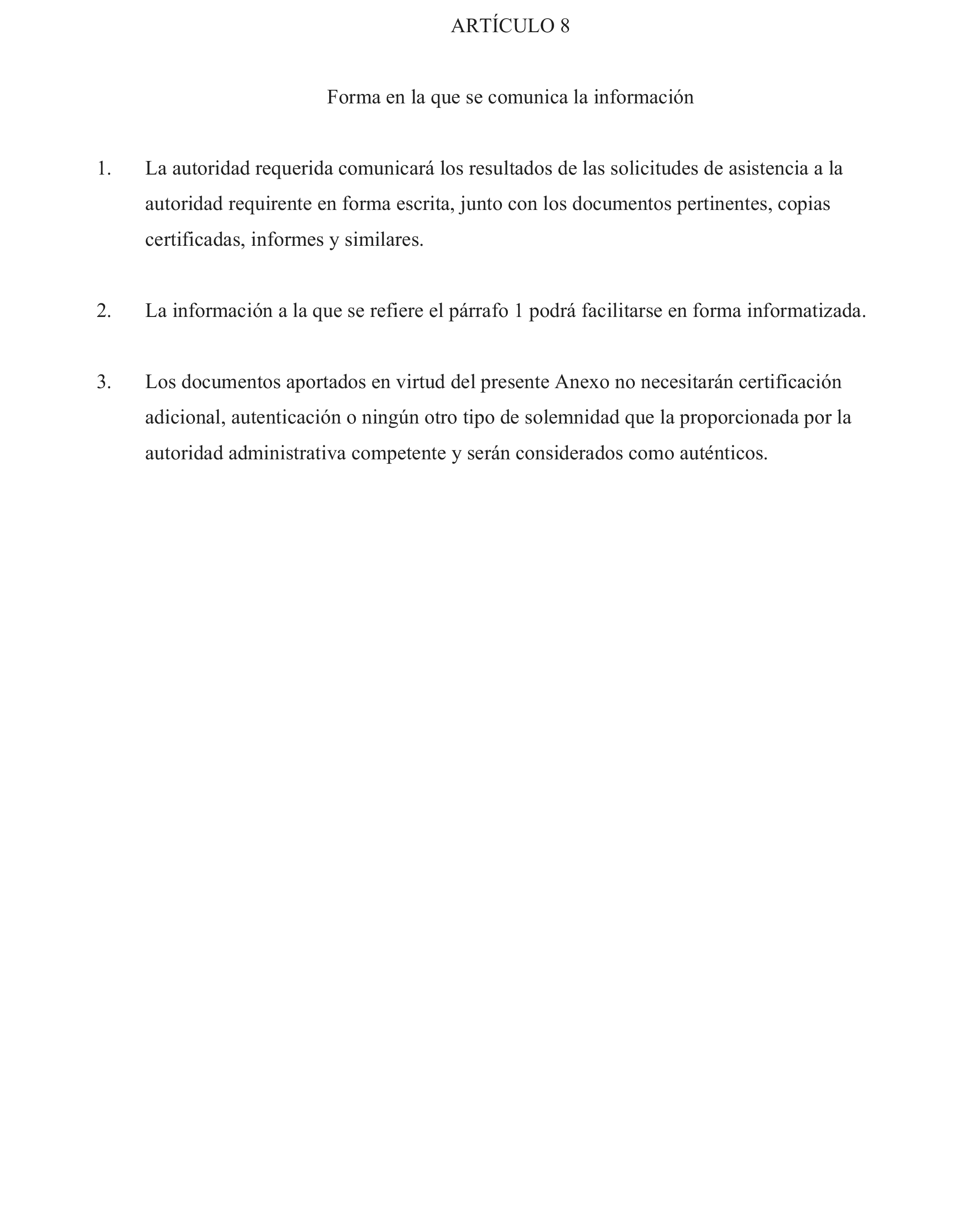 ARTÍCULO 8

Forma en la que se comunica la información

1. La autoridad requerida comunicará los resultados de las solicitudes de asistencia a la autoridad requirente en forma escrita, junto con los documentos pertinentes, copias certificadas, informes y similares.

2. La información a la que se refiere el párrafo 1 podrá facilitarse en forma informatizada.

3. Los documentos aportados en virtud del presente Anexo no necesitarán certificación adicional, autenticación o ningún otro tipo de solemnidad que la proporcionada por la autoridad administrativa competente y serán considerados como auténticos.